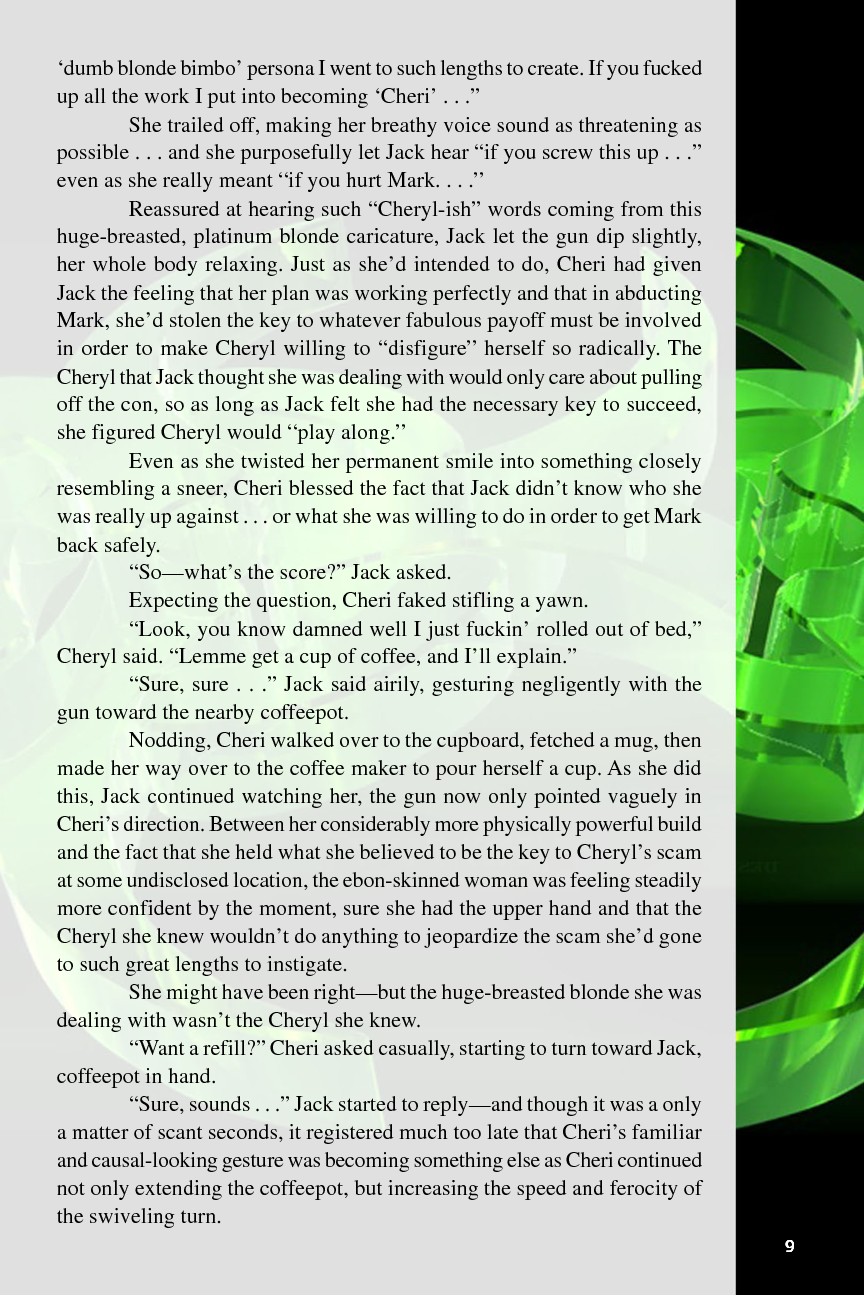 ‘dumb blonde bimbo’ persona I went to such lengths to create. If you fucked up all the work I put into becoming ‘Cheri’ . . .”

She trailed off, making her breathy voice sound as threatening as possible . . . and she purposefully let Jack hear “if you screw this up . . .” even as she really meant “if you hurt Mark. . . .”

Reassured at hearing such “Cheryl-ish” words coming from this huge-breasted, platinum blonde caricature, Jack let the gun dip slightly, her whole body relaxing. Just as she’d intended to do, Cheri had given Jack the feeling that her plan was working perfectly and that in abducting Mark, she’d stolen the key to whatever fabulous payoff must be involved in order to make Cheryl willing to “disfigure” herself so radically. The Cheryl that Jack thought she was dealing with would only care about pulling off the con, so as long as Jack felt she had the necessary key to succeed, she figured Cheryl would “play along.”

Even as she twisted her permanent smile into something closely resembling a sneer, Cheri blessed the fact that Jack didn’t know who she was really up against . . . or what she was willing to do in order to get Mark back safely.

“So—what’s the score?” Jack asked.

Expecting the question, Cheri faked stifling a yawn.

“Look, you know damned well I just fuckin’ rolled out of bed,” Cheryl said. “Lemme get a cup of coffee, and I’ll explain.”

“Sure, sure . . .” Jack said airily, gesturing negligently with the gun toward the nearby coffeepot.

Nodding, Cheri walked over to the cupboard, fetched a mug, then made her way over to the coffee maker to pour herself a cup. As she did this, Jack continued watching her, the gun now only pointed vaguely in Cheri’s direction. Between her considerably more physically powerful build and the fact that she held what she believed to be the key to Cheryl’s scam at some undisclosed location, the ebon-skinned woman was feeling steadily more confident by the moment, sure she had the upper hand and that the Cheryl she knew wouldn’t do anything to jeopardize the scam she’d gone to such great lengths to instigate.

She might have been right—but the huge-breasted blonde she was dealing with wasn’t the Cheryl she knew.

“Want a refill?” Cheri asked casually, starting to turn toward Jack, coffeepot in hand.

“Sure, sounds . . .” Jack started to reply—and though it was a only a matter of scant seconds, it registered much too late that Cheri’s familiar and causal-looking gesture was becoming something else as Cheri continued not only extending the coffeepot, but increasing the speed and ferocity of the swiveling turn.

9